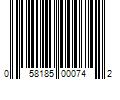 0 58185 00074 2